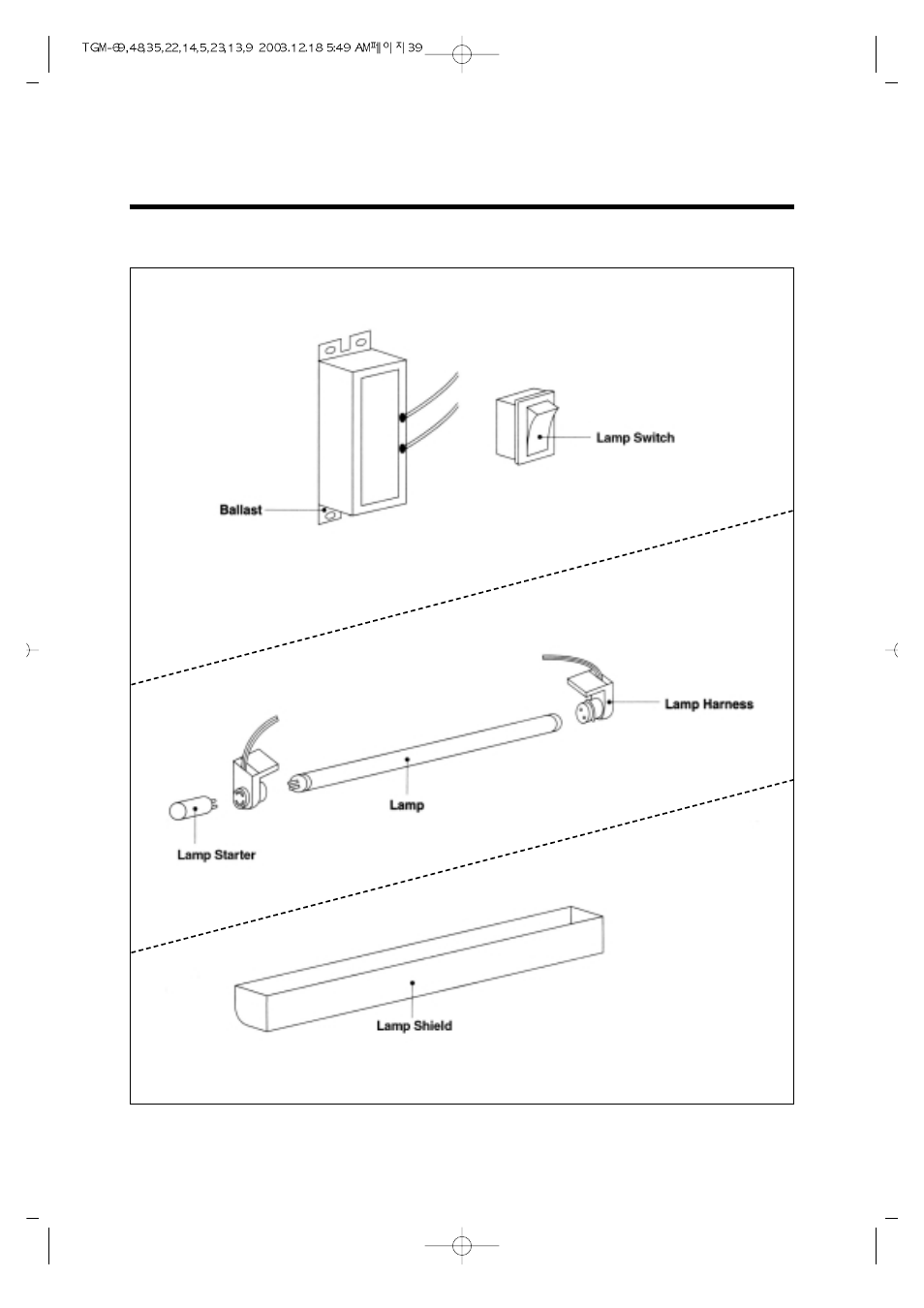 TGM-69,48,35,22,14,5,23,13,9 2003.12.18 5:49 AM페이지39

Lamp Switch

Ballast

Lamp Harness

Lamp

Lamp Starter

Lamp Shield